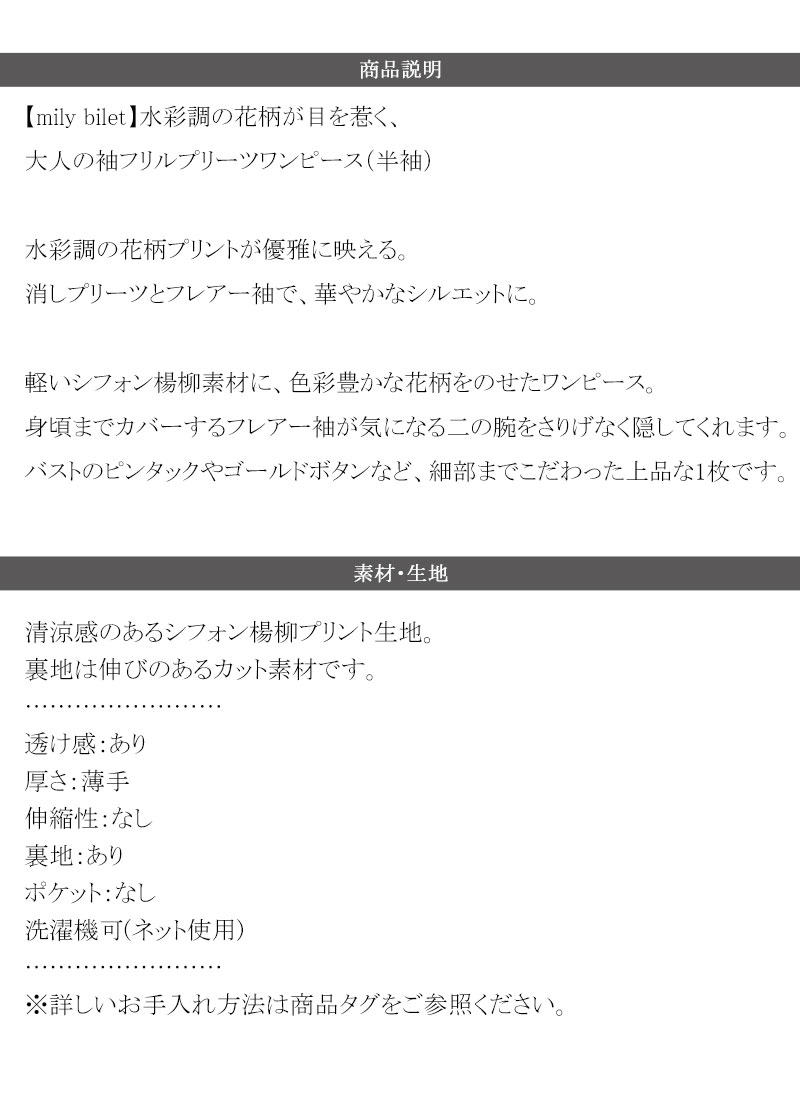 商品説明

【mily bilet】水彩調の花柄が目を惹く、
大人の袖フリルプリーツワンピース(半袖)

水彩調の花柄プリントが優雅に映える。
消しプリーツとフレアー袖で、華やかなシルエットに。

軽いシフォン楊柳素材に、色彩豊かな花柄をのせたワンピース。
身頃までカバーするフレアー袖が気になる二の腕をさりげなく隠してくれます。
バストのピンタックやゴールドボタンなど、細部までこだわった上品な1枚です。

素材・生地

清涼感のあるシフォン楊柳プリント生地。
裏地は伸びのあるカット素材です。
……………………
透け感:あり
厚さ:薄手
伸縮性:なし
裏地:あり
ポケット:なし
洗濯機可(ネット使用)
……………………
※詳しいお手入れ方法は商品タグをご参照ください。